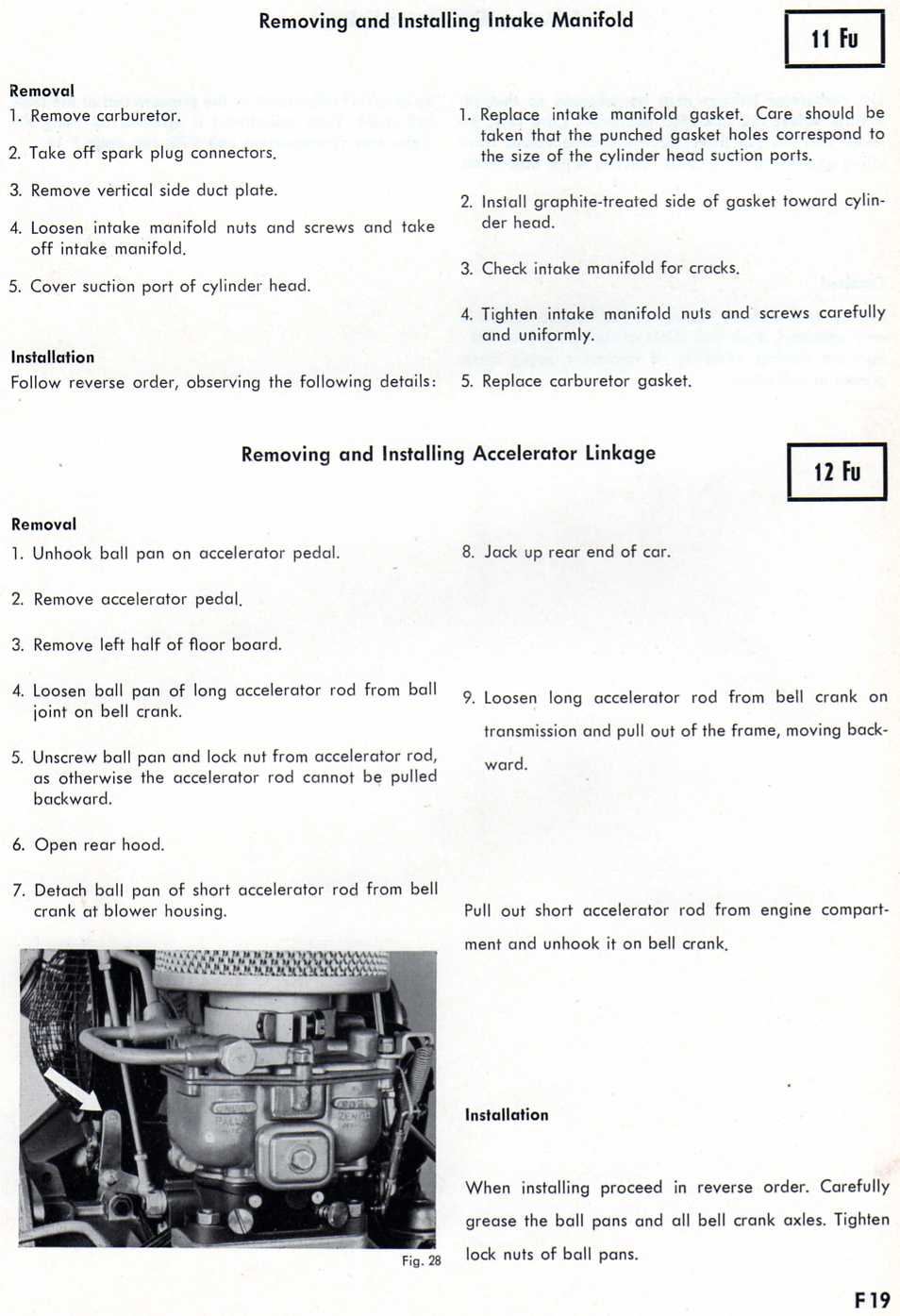 Removing and Installing Intake Manifold

11 Fu

Removal
1. Remove carburetor.

2. Take off spark plug connectors.

3. Remove vertical side duct plate.

4. Loosen intake manifold nuts and screws and take off intake manifold.

5. Cover suction port of cylinder head.

Installation
Follow reverse order, observing the following details:

1. Replace intake manifold gasket. Care should be taken that the punched gasket holes correspond to the size of the cylinder head suction ports.

2. Install graphite-treated side of gasket toward cylinder head.

3. Check intake manifold for cracks.

4. Tighten intake manifold nuts and screws carefully and uniformly.

5. Replace carburetor gasket.

Removing and Installing Accelerator Linkage

12 Fu

Removal
1. Unhook ball pan on accelerator pedal.

2. Remove accelerator pedal.

3. Remove left half of floor board.

4. Loosen ball pan of long accelerator rod from ball joint on bell crank.

5. Unscrew ball pan and lock nut from accelerator rod, as otherwise the accelerator rod cannot be pulled backward.

6. Open rear hood.

7. Detach ball pan of short accelerator rod from bell crank at blower housing.

Fig. 28

8. Jack up rear end of car.

9. Loosen long accelerator rod from bell crank on transmission and pull out of the frame, moving backward.

Pull out short accelerator rod from engine compartment and unhook it on bell crank.

Installation

When installing proceed in reverse order. Carefully grease the ball pans and all bell crank axles. Tighten lock nuts of ball pans.

F 19